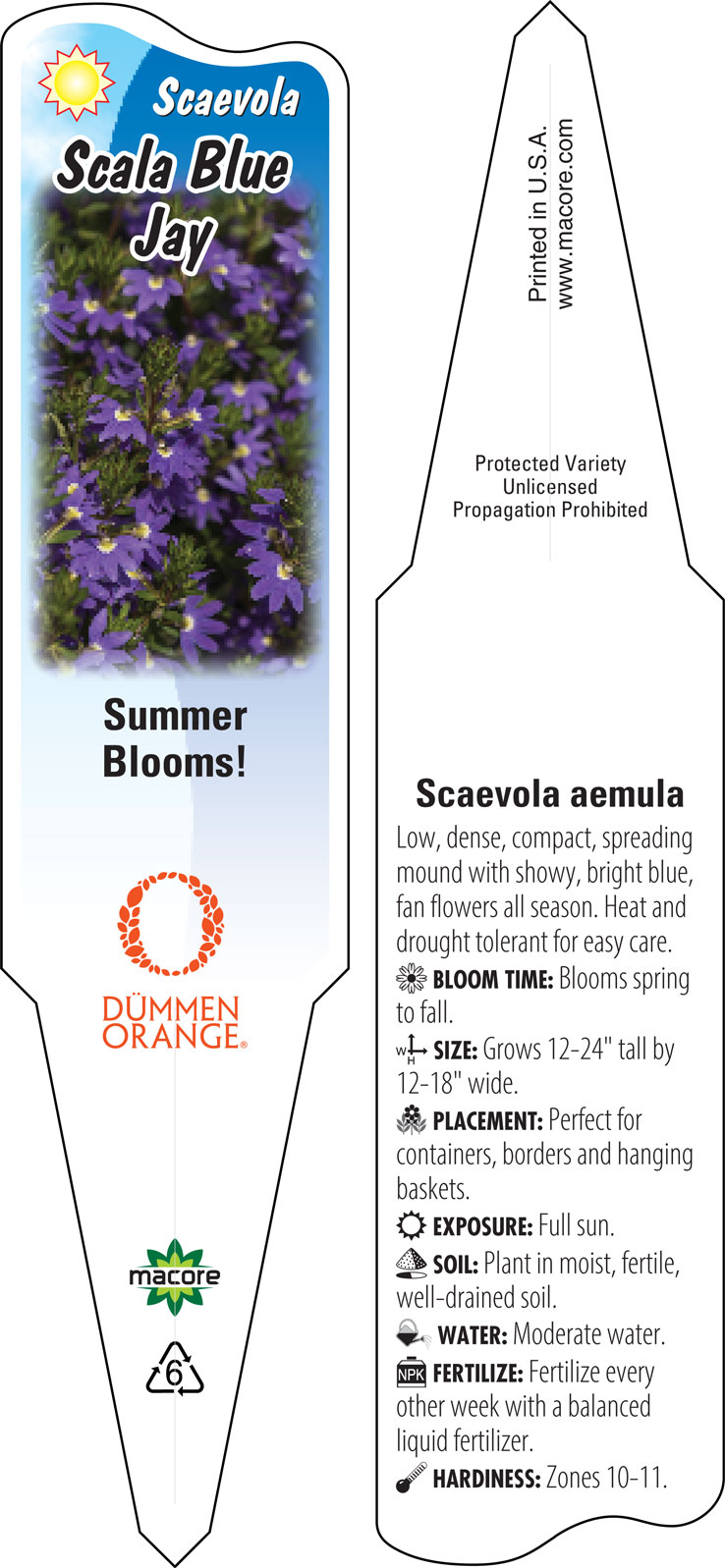 Scaevola
Scala Blue Jay

Summer Blooms!

DÜMMEN ORANGE®

macore

6

Printed in U.S.A.
www.macore.com

Protected Variety
Unlicensed
Propagation Prohibited

Scaevola aemula

Low, dense, compact, spreading mound with showy, bright blue, fan flowers all season. Heat and drought tolerant for easy care.

BLOOM TIME: Blooms spring to fall.

W H SIZE: Grows 12-24" tall by 12-18" wide.

PLACEMENT: Perfect for containers, borders and hanging baskets.

EXPOSURE: Full sun.

SOIL: Plant in moist, fertile, well-drained soil.

WATER: Moderate water.

NPK FERTILIZE: Fertilize every other week with a balanced liquid fertilizer.

HARDINESS: Zones 10-11.